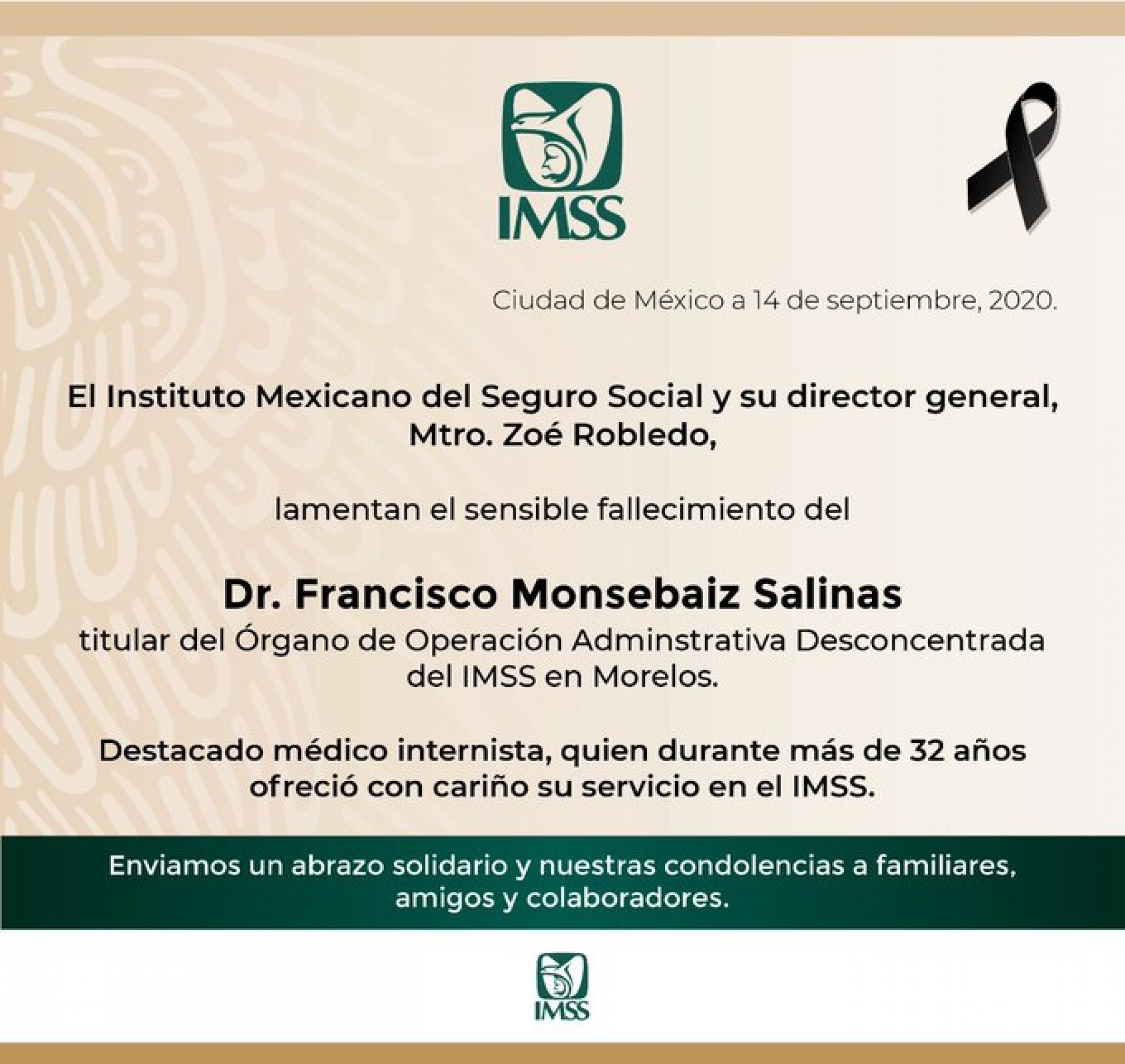 IMSS

Ciudad de México a 14 de septiembre, 2020.

El Instituto Mexicano del Seguro Social y su director general, Mtro. Zoé Robledo,

lamentan el sensible fallecimiento del

Dr. Francisco Monsebaiz Salinas
titular del Órgano de Operación Adminstrativa Desconcentrada del IMSS en Morelos.

Destacado médico internista, quien durante más de 32 años ofreció con cariño su servicio en el IMSS.

Enviamos un abrazo solidario y nuestras condolencias a familiares, amigos y colaboradores.

IMSS